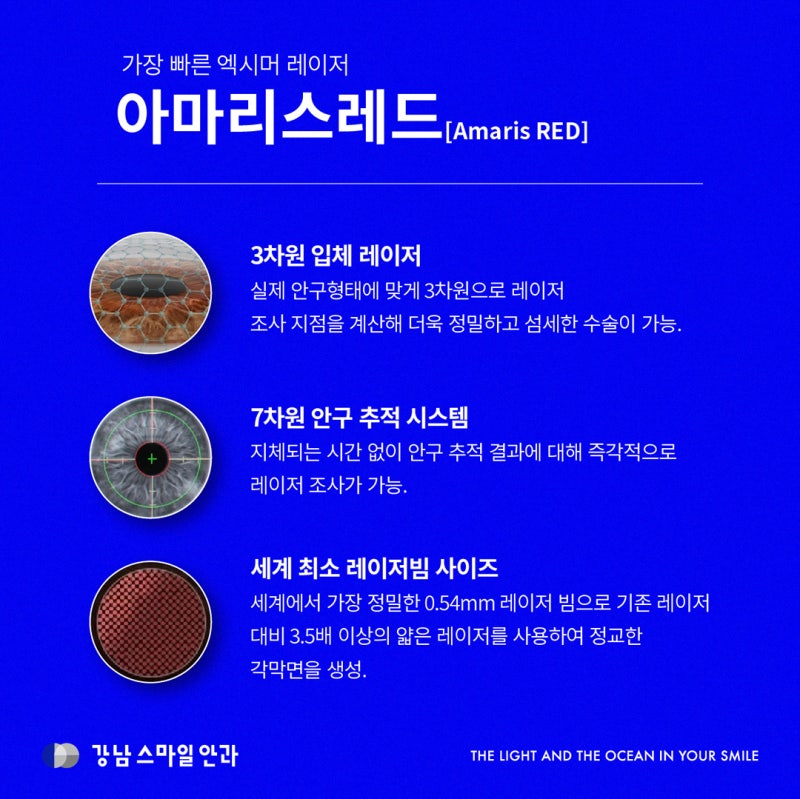 가장 빠른 엑시머 레이저

아마리스레드[Amaris RED]

3차원 입체 레이저
실제 안구형태에 맞게 3차원으로 레이저 조사 지점을 계산해 더욱 정밀하고 섬세한 수술이 가능.

7차원 안구 추적 시스템
지체되는 시간 없이 안구 추적 결과에 대해 즉각적으로 레이저 조사가 가능.

세계 최소 레이저빔 사이즈
세계에서 가장 정밀한 0.54mm 레이저 빔으로 기존 레이저 대비 3.5배 이상의 얇은 레이저를 사용하여 정교한 각막면을 생성.

강남 스마일 안과

THE LIGHT AND THE OCEAN IN YOUR SMILE